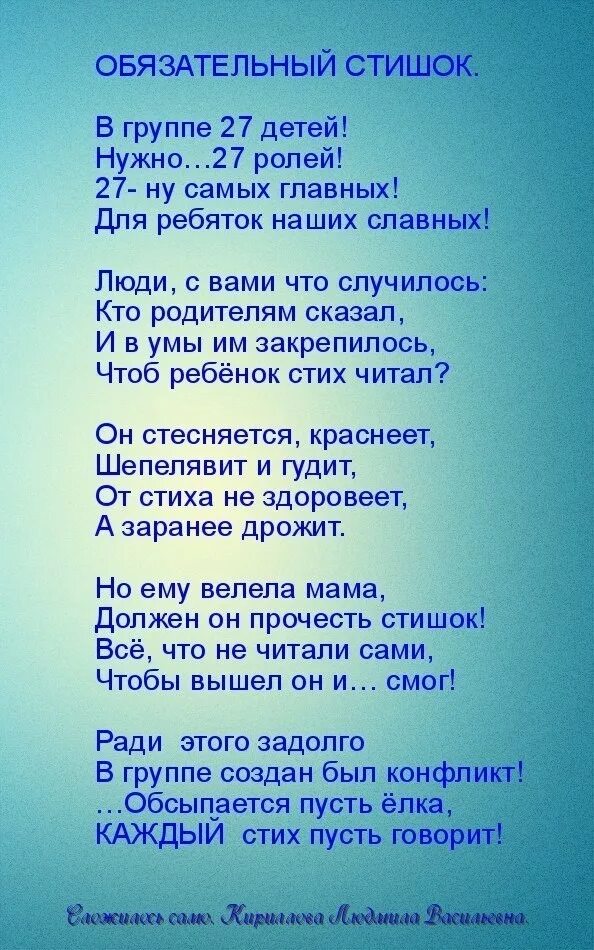 ОБЯЗАТЕЛЬНЫЙ СТИШОК.

В группе 27 детей!
Нужно…27 ролей!
27- ну самых главных!
Для ребяток наших славных!

Люди, с вами что случилось:
Кто родителям сказал,
И в умы им закрепилось,
Чтоб ребёнок стих читал?

Он стесняется, краснеет,
Шепелявит и гудит,
От стиха не здоровеет,
А заранее дрожит.

Но ему велела мама,
Должен он прочесть стишок!
Всё, что не читали сами,
Чтобы вышел он и… смог!

Ради этого задолго
В группе создан был конфликт!
…Обсыпается пусть ёлка,
КАЖДЫЙ стих пусть говорит!

Сложилось само. Кириллова Людмила Васильевна.